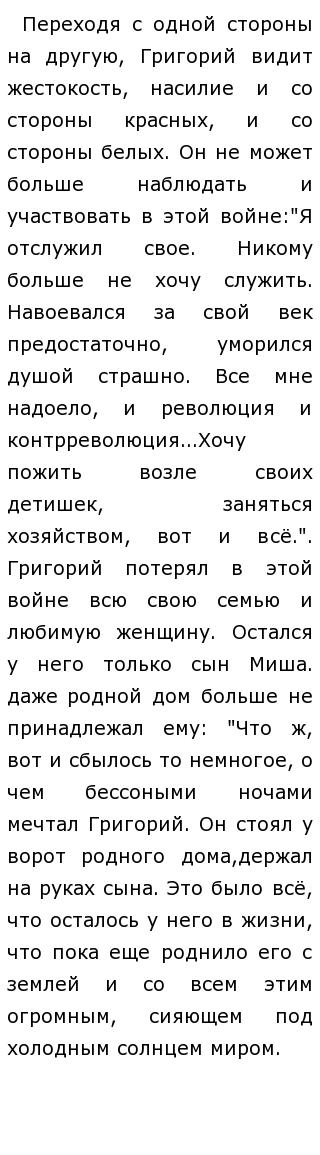 Переходя с одной стороны на другую, Григорий видит жестокость, насилие и со стороны красных, и со стороны белых. Он не может больше наблюдать и участвовать в этой войне:"Я отслужил свое. Никому больше не хочу служить. Навоевался за свой век предостаточно, уморился душой страшно. Все мне надоело, и революция и контрреволюция...Хочу пожить возле своих детишек, заняться хозяйством, вот и всё.". Григорий потерял в этой войне всю свою семью и любимую женщину. Остался у него только сын Миша. даже родной дом больше не принадлежал ему: "Что ж, вот и сбылось то немногое, о чем бессоными ночами мечтал Григорий. Он стоял у ворот родного дома,держал на руках сына. Это было всё, что осталось у него в жизни, что пока еще роднило его с землей и со всем этим огромным, сияющем под холодным солнцем миром.